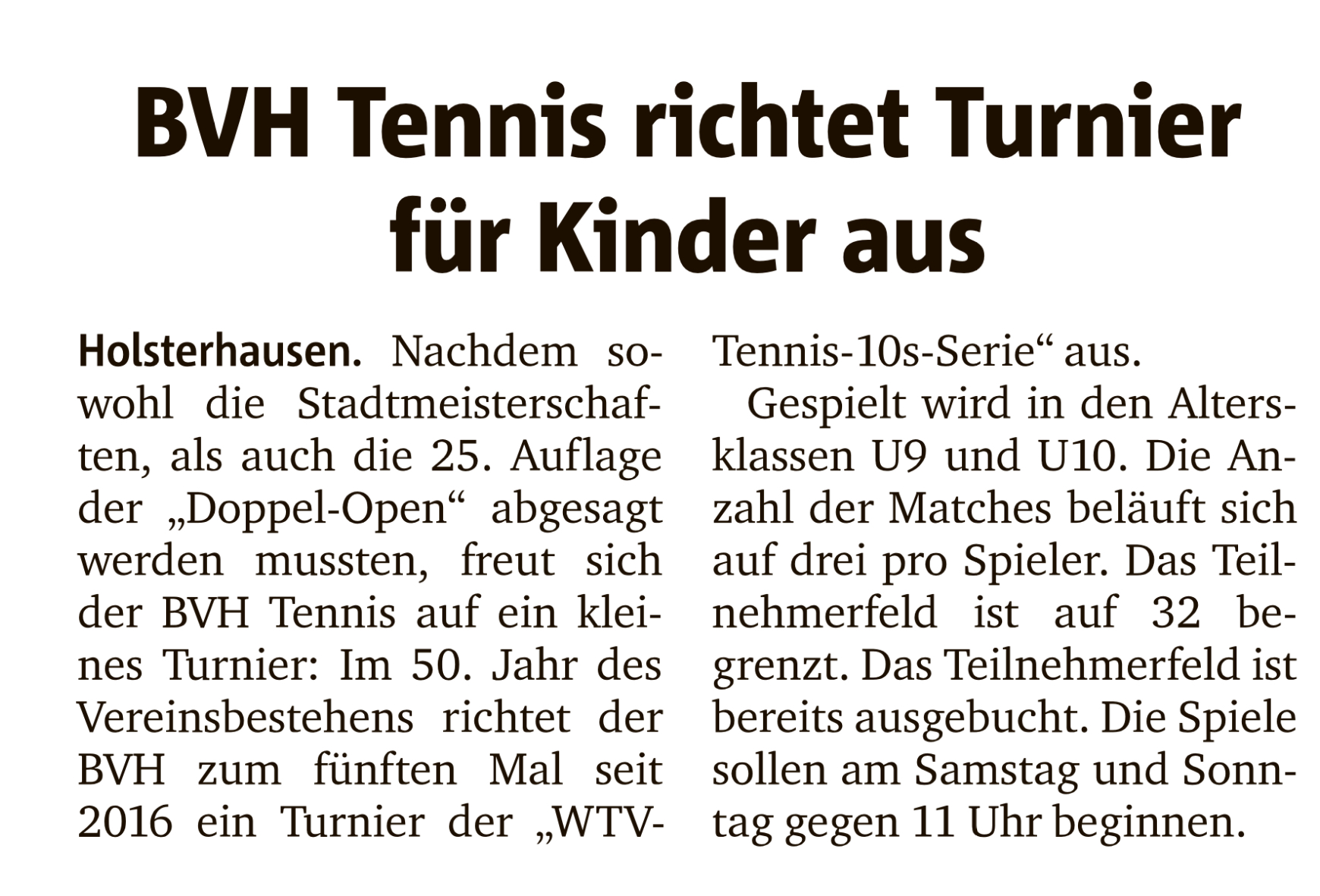 BVH Tennis richtet Turnier für Kinder aus

Holsterhausen. Nachdem sowohl die Stadtmeisterschaften, als auch die 25. Auflage der „Doppel-Open“ abgesagt werden mussten, freut sich der BVH Tennis auf ein kleines Turnier: Im 50. Jahr des Vereinsbestehens richtet der BVH zum fünften Mal seit 2016 ein Turnier der „WTV-Tennis-10s-Serie“ aus.

Gespielt wird in den Altersklassen U9 und U10. Die Anzahl der Matches beläuft sich auf drei pro Spieler. Das Teilnehmerfeld ist auf 32 begrenzt. Das Teilnehmerfeld ist bereits ausgebucht. Die Spiele sollen am Samstag und Sonntag gegen 11 Uhr beginnen.